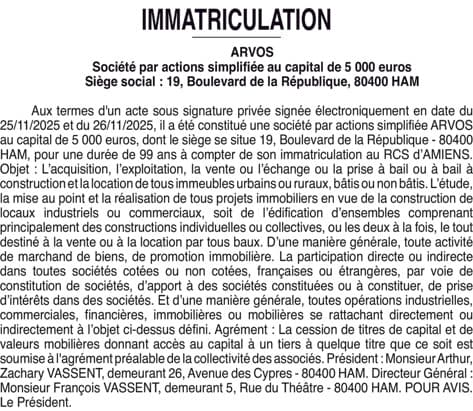 IMMATRICULATION

ARVOS
Société par actions simplifiée au capital de 5 000 euros
Siège social : 19, Boulevard de la République, 80400 HAM

Aux termes d'un acte sous signature privée signée électroniquement en date du 25/11/2025 et du 26/11/2025, il a été constitué une société par actions simplifiée ARVOS au capital de 5 000 euros, dont le siège se situe 19, Boulevard de la République - 80400 HAM, pour une durée de 99 ans à compter de son immatriculation au RCS d'AMIENS. Objet : L'acquisition, l'exploitation, la vente ou l'échange ou la prise à bail ou à bail à construction et la location de tous immeubles urbains ou ruraux, bâtis ou non bâtis. L'étude, la mise au point et la réalisation de tous projets immobiliers en vue de la construction de locaux industriels ou commerciaux, soit de l'édification d'ensembles comprenant principalement des constructions individuelles ou collectives, ou les deux à la fois, le tout destiné à la vente ou à la location par tous baux. D'une manière générale, toute activité de marchand de biens, de promotion immobilière. La participation directe ou indirecte dans toutes sociétés cotées ou non cotées, françaises ou étrangères, par voie de constitution de sociétés, d'apport à des sociétés constituées ou à constituer, de prise d'intérêts dans des sociétés. Et d'une manière générale, toutes opérations industrielles, commerciales, financières, immobilières ou mobilières se rattachant directement ou indirectement à l'objet ci-dessus défini. Agrément : La cession de titres de capital et de valeurs mobilières donnant accès au capital à un tiers à quelque titre que ce soit est soumise à l'agrément préalable de la collectivité des associés. Président : Monsieur Arthur, Zachary VASSENT, demeurant 26, Avenue des Cypres - 80400 HAM. Directeur Général : Monsieur François VASSENT, demeurant 5, Rue du Théâtre - 80400 HAM. POUR AVIS. Le Président.